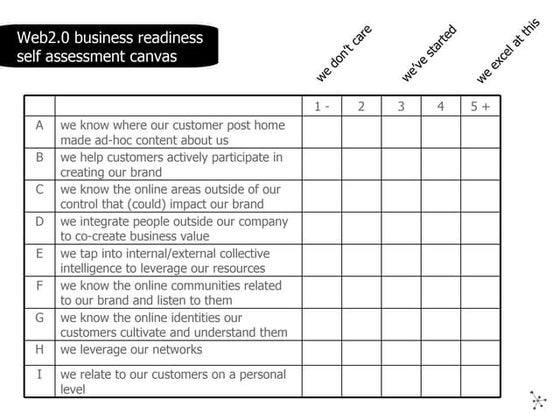 Web2.0 business readiness self assessment canvas

we don't care

we've started

we excel at this

| | | 1 - | 2 | 3 | 4 | 5 + |
|---|---|---|---|---|---|---|
| A | we know where our customer post home made ad-hoc content about us | | | | | |
| B | we help customers actively participate in creating our brand | | | | | |
| C | we know the online areas outside of our control that (could) impact our brand | | | | | |
| D | we integrate people outside our company to co-create business value | | | | | |
| E | we tap into internal/external collective intelligence to leverage our resources | | | | | |
| F | we know the online communities related to our brand and listen to them | | | | | |
| G | we know the online identities our customers cultivate and understand them | | | | | |
| H | we leverage our networks | | | | | |
| I | we relate to our customers on a personal level | | | | | |